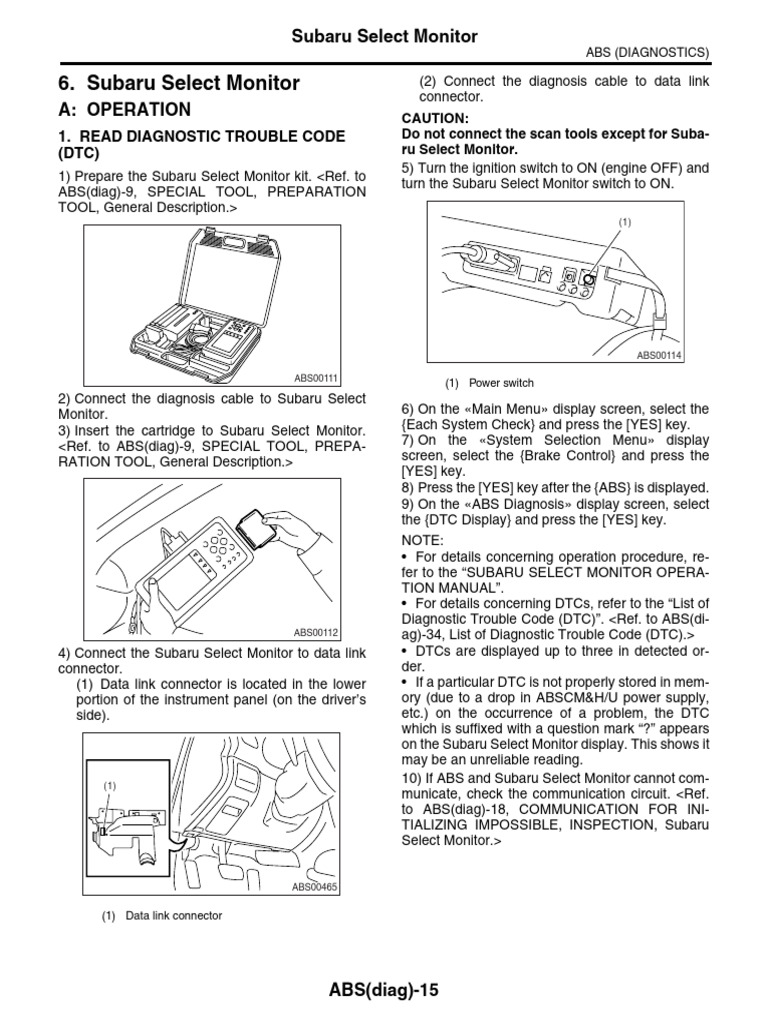 Subaru Select Monitor

ABS (DIAGNOSTICS)

6. Subaru Select Monitor

A: OPERATION

1. READ DIAGNOSTIC TROUBLE CODE (DTC)

1) Prepare the Subaru Select Monitor kit. <Ref. to ABS(diag)-9, SPECIAL TOOL, PREPARATION TOOL, General Description.>

ABS00111

2) Connect the diagnosis cable to Subaru Select Monitor.

3) Insert the cartridge to Subaru Select Monitor. <Ref. to ABS(diag)-9, SPECIAL TOOL, PREPARATION TOOL, General Description.>

ABS00112

4) Connect the Subaru Select Monitor to data link connector.

(1) Data link connector is located in the lower portion of the instrument panel (on the driver's side).

(1)

ABS00465

(1) Data link connector

(2) Connect the diagnosis cable to data link connector.

CAUTION:

Do not connect the scan tools except for Subaru Select Monitor.

5) Turn the ignition switch to ON (engine OFF) and turn the Subaru Select Monitor switch to ON.

(1)

ABS00114

(1) Power switch

6) On the «Main Menu» display screen, select the {Each System Check} and press the [YES] key.

7) On the «System Selection Menu» display screen, select the {Brake Control} and press the [YES] key.

8) Press the [YES] key after the {ABS} is displayed.

9) On the «ABS Diagnosis» display screen, select the {DTC Display} and press the [YES] key.

NOTE:

• For details concerning operation procedure, refer to the "SUBARU SELECT MONITOR OPERATION MANUAL".

• For details concerning DTCs, refer to the "List of Diagnostic Trouble Code (DTC)". <Ref. to ABS(diag)-34, List of Diagnostic Trouble Code (DTC).>

• DTCs are displayed up to three in detected order.

• If a particular DTC is not properly stored in memory (due to a drop in ABSCM&H/U power supply, etc.) on the occurrence of a problem, the DTC which is suffixed with a question mark "?" appears on the Subaru Select Monitor display. This shows it may be an unreliable reading.

10) If ABS and Subaru Select Monitor cannot communicate, check the communication circuit. <Ref. to ABS(diag)-18, COMMUNICATION FOR INITIALIZING IMPOSSIBLE, INSPECTION, Subaru Select Monitor.>

ABS(diag)-15